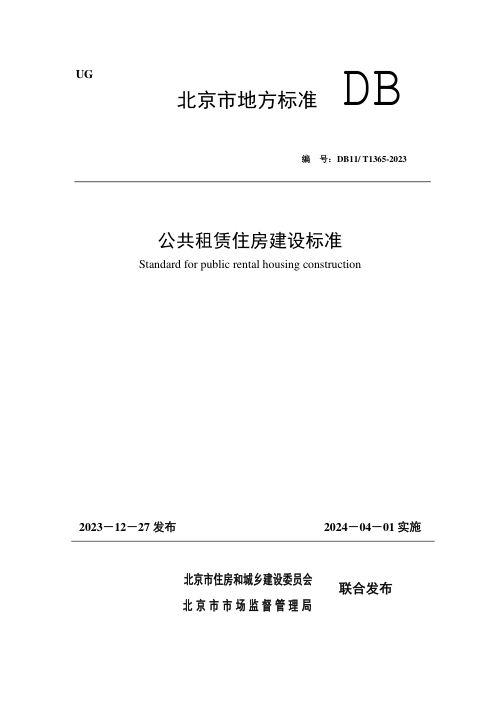 UG

北京市地方标准 DB

编 号：DB11/ T1365-2023

公共租赁住房建设标准

Standard for public rental housing construction

2023－12－27 发布 2024－04－01 实施

北京市住房和城乡建设委员会
北京市市场监督管理局
联合发布